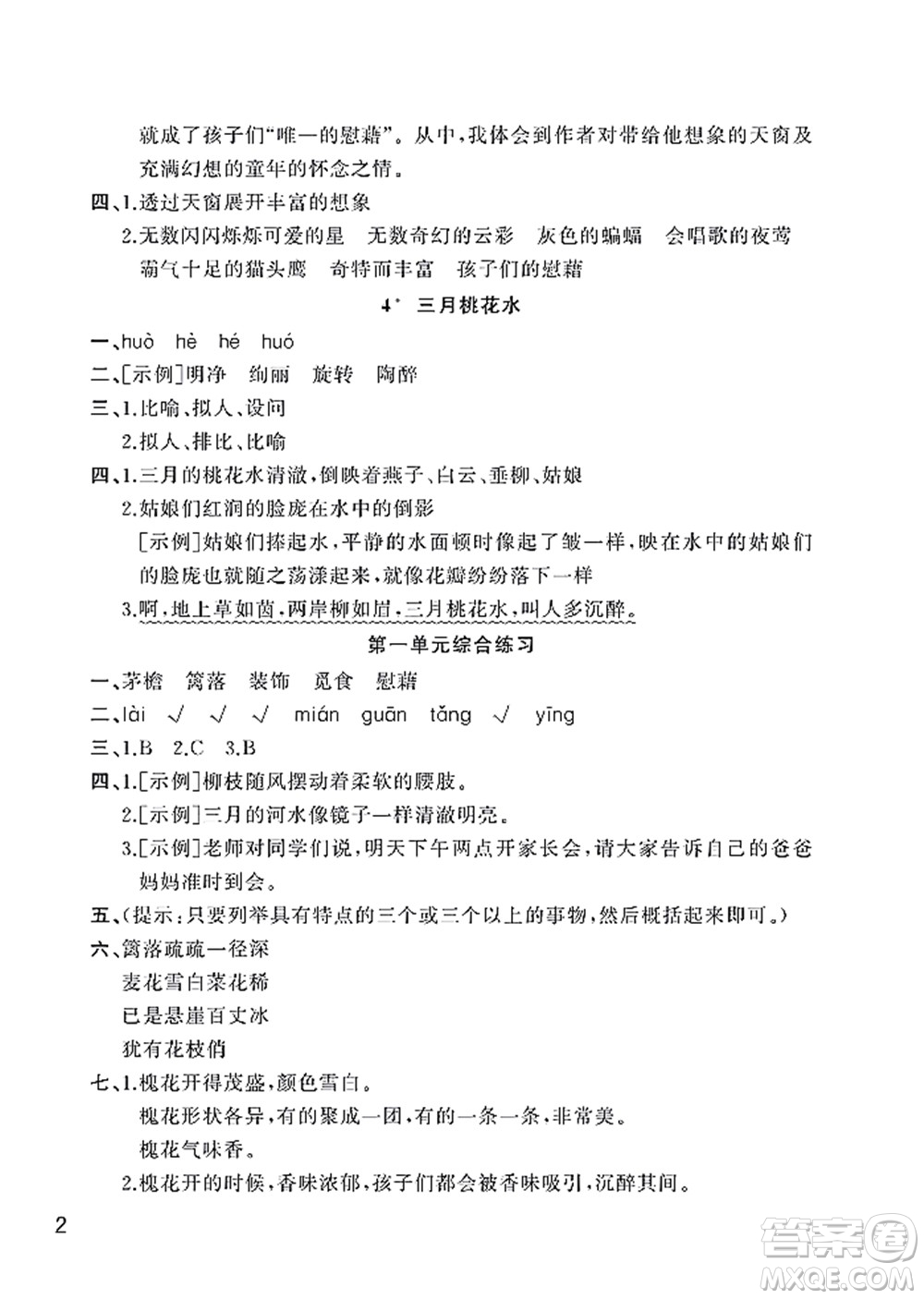 就成了孩子们“唯一的慰藉”。从中,我体会到作者对带给他想象的天窗及充满幻想的童年的怀念之情。

四、1.透过天窗展开丰富的想象

2.无数闪闪烁烁可爱的星　无数奇幻的云彩　灰色的蝙蝠　会唱歌的夜莺　霸气十足的猫头鹰　奇特而丰富　孩子们的慰藉

4* 三月桃花水

一、huò　hè　hé　huó

二、[示例]明净　绚丽　旋转　陶醉

三、1.比喻、拟人、设问

2.拟人、排比、比喻

四、1.三月的桃花水清澈,倒映着燕子、白云、垂柳、姑娘

2.姑娘们红润的脸庞在水中的倒影

[示例]姑娘们捧起水,平静的水面顿时像起了皱一样,映在水中的姑娘们的脸庞也就随之荡漾起来,就像花瓣纷纷落下一样

3.啊,地上草如茵,两岸柳如眉,三月桃花水,叫人多沉醉。

第一单元综合练习

一、茅檐　篱落　装饰　觅食　慰藉

二、lài　√　√　√　mián　guān　tǎng　√　yīng

三、1.B　2.C　3.B

四、1.[示例]柳枝随风摆动着柔软的腰肢。

2.[示例]三月的河水像镜子一样清澈明亮。

3.[示例]老师对同学们说,明天下午两点开家长会,请大家告诉自己的爸爸妈妈准时到会。

五、(提示:只要列举具有特点的三个或三个以上的事物,然后概括起来即可。)

六、篱落疏疏一径深

麦花雪白菜花稀

已是悬崖百丈冰

犹有花枝俏

七、1.槐花开得茂盛,颜色雪白。

槐花形状各异,有的聚成一团,有的一条一条,非常美。

槐花气味香。

2.槐花开的时候,香味浓郁,孩子们都会被香味吸引,沉醉其间。

2

答案圈
MXQE.COM